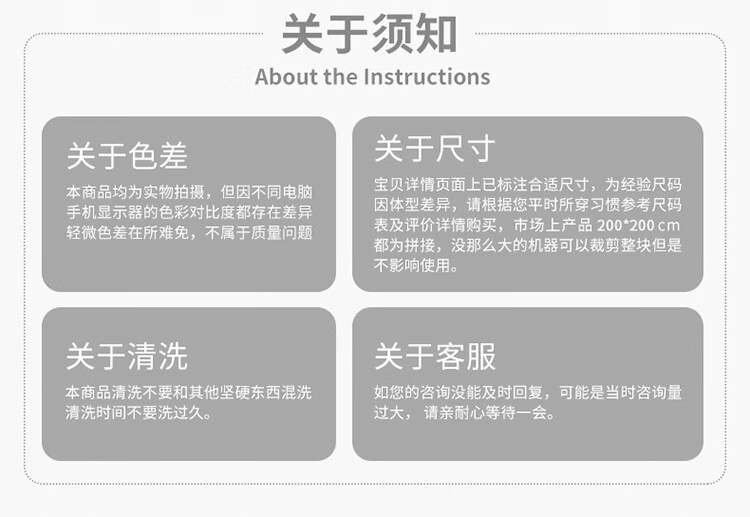 关于须知
About the Instructions

关于色差
本商品均为实物拍摄，但因不同电脑手机显示器的色彩对比度都存在差异轻微色差在所难免，不属于质量问题

关于尺寸
宝贝详情页面上已标注合适尺寸，为经验尺码因体型差异，请根据您平时所穿习惯参考尺码表及评价详情购买，市场上产品 200*200 cm 都为拼接，没那么大的机器可以裁剪整块但是不影响使用。

关于清洗
本商品清洗不要和其他坚硬东西混洗清洗时间不要洗过久。

关于客服
如您的咨询没能及时回复，可能是当时咨询量过大，请亲耐心等待一会。